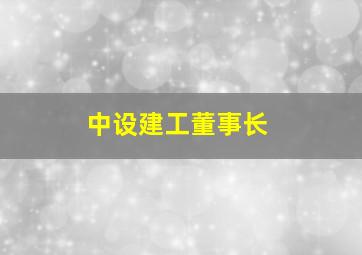 中设建工董事长